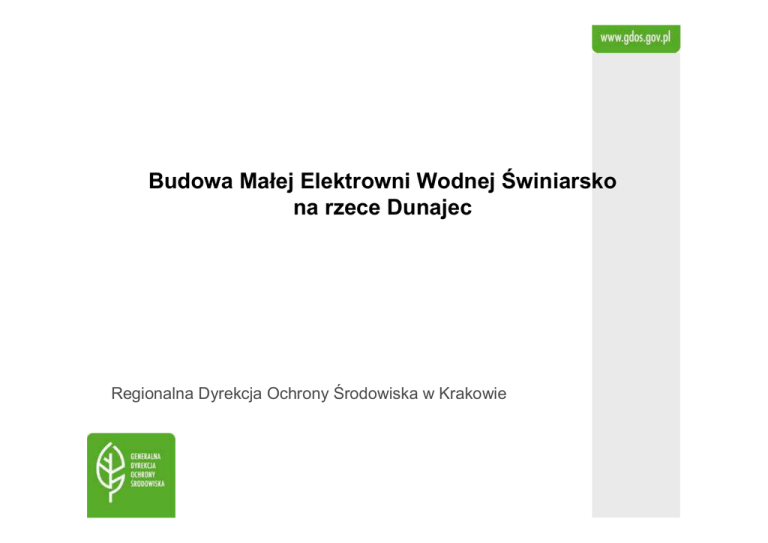 www.gdos.gov.pl

Budowa Małej Elektrowni Wodnej Świniarsko na rzece Dunajec

Regionalna Dyrekcja Ochrony Środowiska w Krakowie

GENERALNA DYREKCJA OCHRONY ŚRODOWISKA